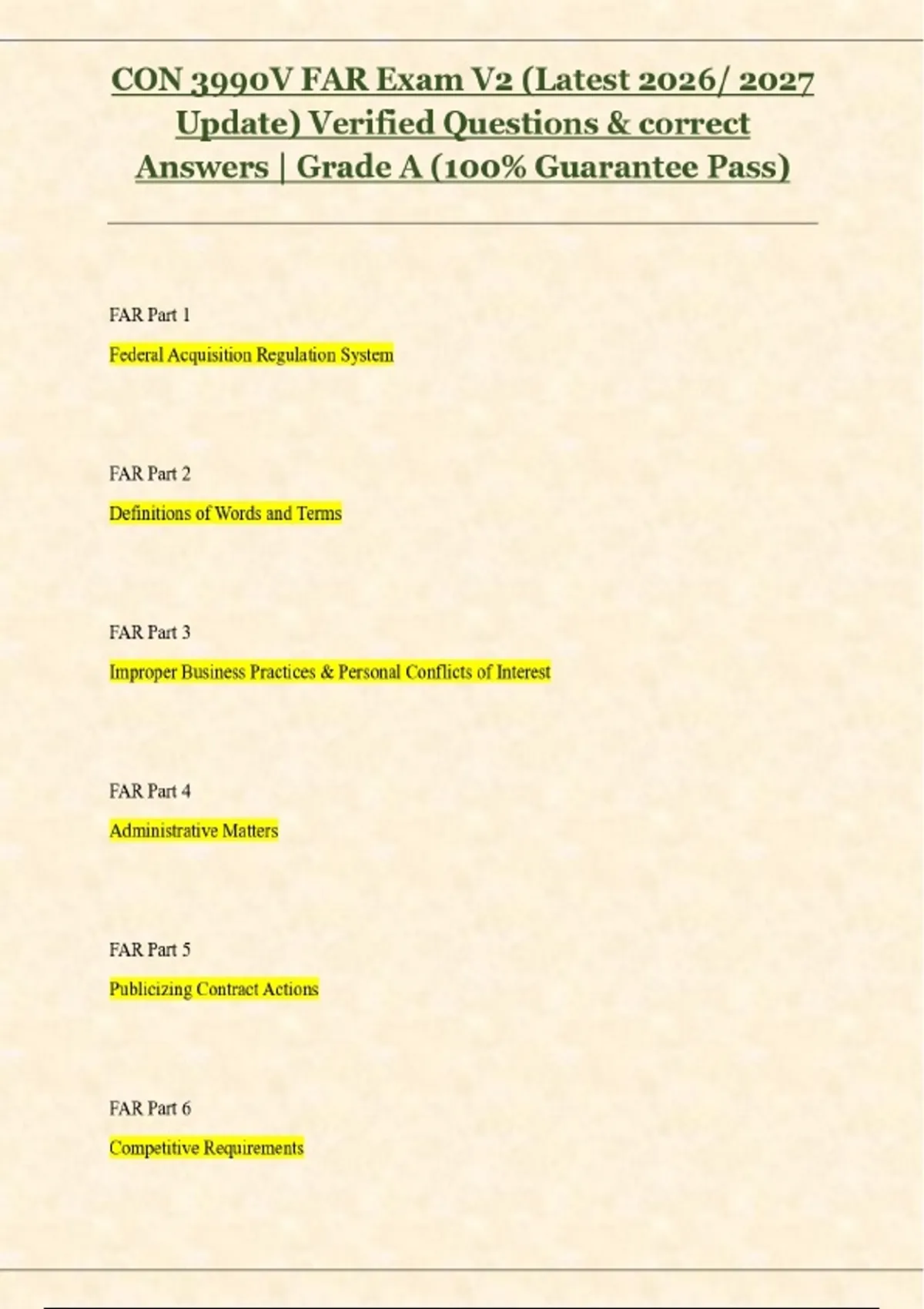 CON 3990V FAR Exam V2 (Latest 2026/ 2027 Update) Verified Questions & correct Answers | Grade A (100% Guarantee Pass)

FAR Part 1

Federal Acquisition Regulation System

FAR Part 2

Definitions of Words and Terms

FAR Part 3

Improper Business Practices & Personal Conflicts of Interest

FAR Part 4

Administrative Matters

FAR Part 5

Publicizing Contract Actions

FAR Part 6

Competitive Requirements